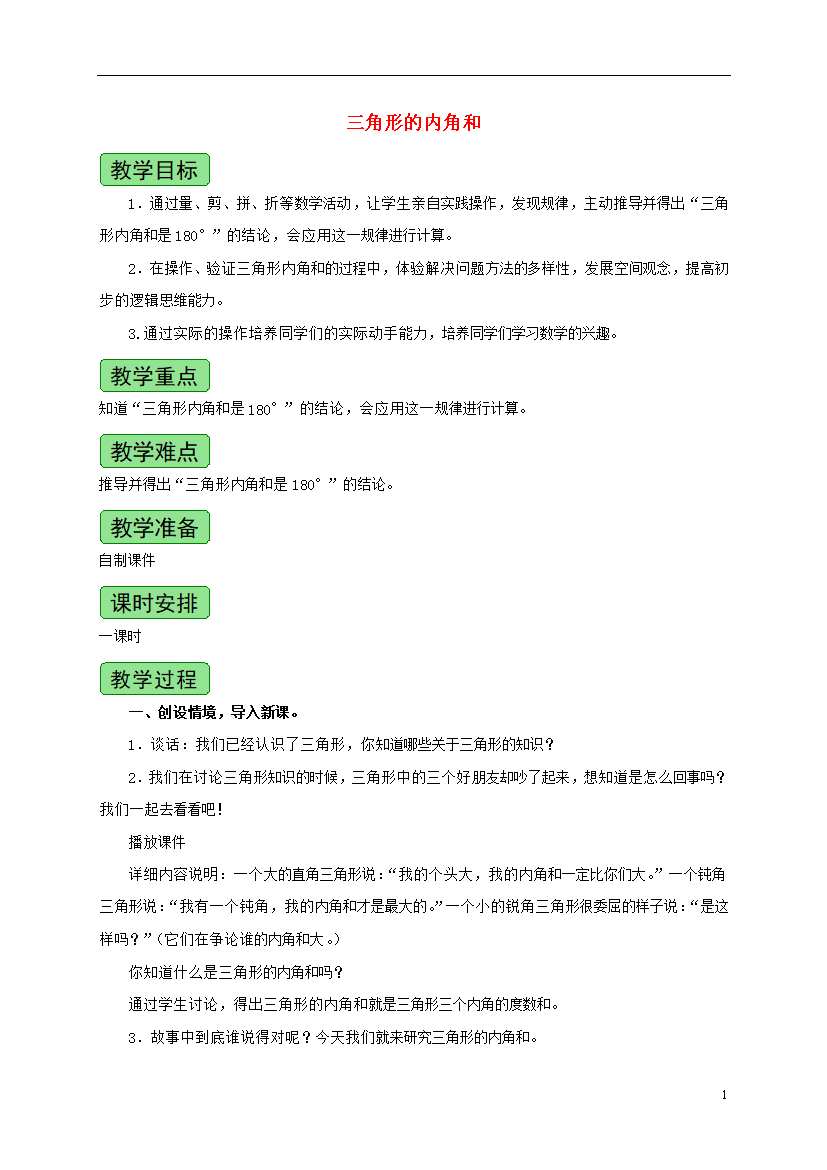 三角形的内角和

教学目标

1．通过量、剪、拼、折等数学活动，让学生亲自实践操作，发现规律，主动推导并得出“三角形内角和是180°”的结论，会应用这一规律进行计算。

2．在操作、验证三角形内角和的过程中，体验解决问题方法的多样性，发展空间观念，提高初步的逻辑思维能力。

3.通过实际的操作培养同学们的实际动手能力，培养同学们学习数学的兴趣。

教学重点

知道“三角形内角和是180°”的结论，会应用这一规律进行计算。

教学难点

推导并得出“三角形内角和是180°”的结论。

教学准备

自制课件

课时安排

一课时

教学过程

一、创设情境，导入新课。

1．谈话：我们已经认识了三角形，你知道哪些关于三角形的知识？

2．我们在讨论三角形知识的时候，三角形中的三个好朋友却吵了起来，想知道是怎么回事吗？我们一起去看看吧！

播放课件

详细内容说明：一个大的直角三角形说：“我的个头大，我的内角和一定比你们大。”一个钝角三角形说：“我有一个钝角，我的内角和才是最大的。”一个小的锐角三角形很委屈的样子说：“是这样吗？”（它们在争论谁的内角和大。）

你知道什么是三角形的内角和吗？

通过学生讨论，得出三角形的内角和就是三角形三个内角的度数和。

3．故事中到底谁说得对呢？今天我们就来研究三角形的内角和。

1